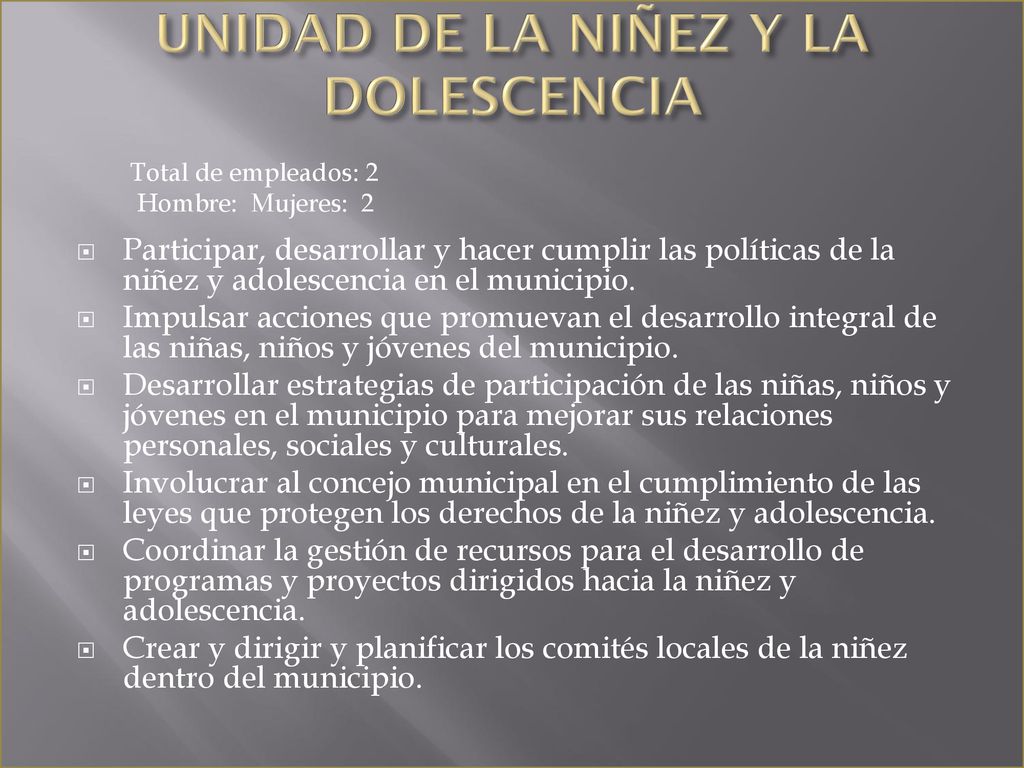 UNIDAD DE LA NIÑEZ Y LA DOLESCENCIA

Total de empleados: 2
Hombre: Mujeres: 2

Participar, desarrollar y hacer cumplir las políticas de la niñez y adolescencia en el municipio.
Impulsar acciones que promuevan el desarrollo integral de las niñas, niños y jóvenes del municipio.
Desarrollar estrategias de participación de las niñas, niños y jóvenes en el municipio para mejorar sus relaciones personales, sociales y culturales.
Involucrar al concejo municipal en el cumplimiento de las leyes que protegen los derechos de la niñez y adolescencia.
Coordinar la gestión de recursos para el desarrollo de programas y proyectos dirigidos hacia la niñez y adolescencia.
Crear y dirigir y planificar los comités locales de la niñez dentro del municipio.